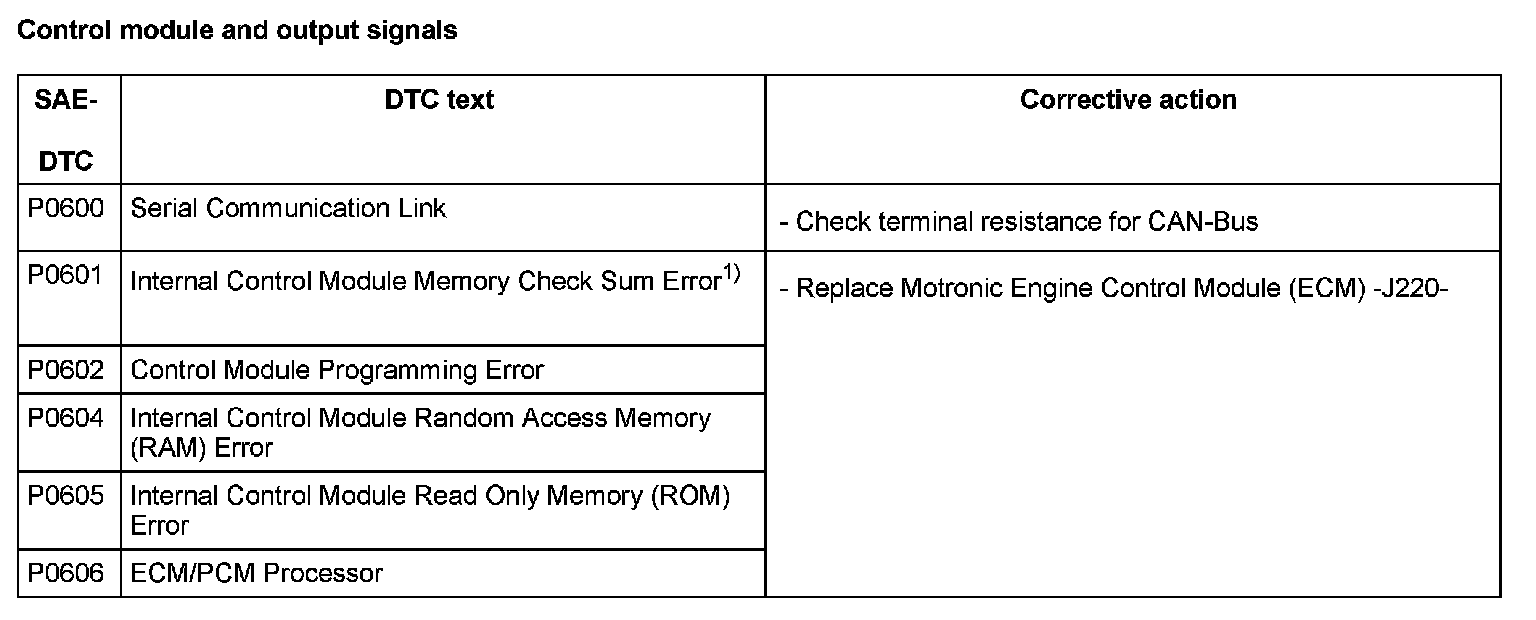 Control module and output signals

| SAE-DTC | DTC text | Corrective action |
|---|---|---|
| P0600 | Serial Communication Link | - Check terminal resistance for CAN-Bus |
| P0601 | Internal Control Module Memory Check Sum Error$^{1)}$ | - Replace Motronic Engine Control Module (ECM) -J220- |
| P0602 | Control Module Programming Error | |
| P0604 | Internal Control Module Random Access Memory (RAM) Error | |
| P0605 | Internal Control Module Read Only Memory (ROM) Error | |
| P0606 | ECM/PCM Processor | |